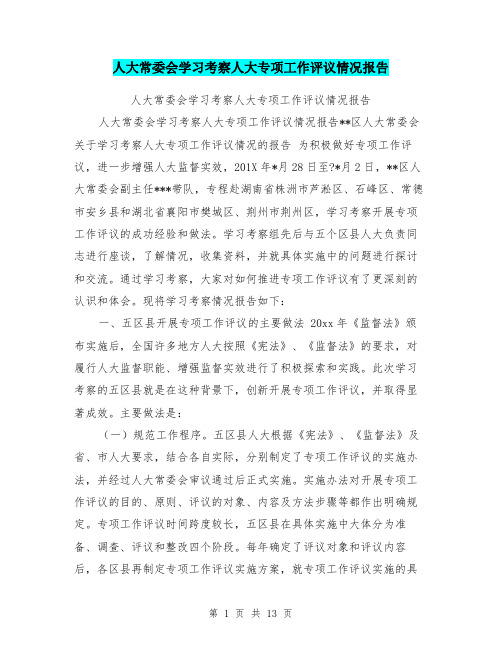 人大常委会学习考察人大专项工作评议情况报告

人大常委会学习考察人大专项工作评议情况报告

人大常委会学习考察人大专项工作评议情况报告**区人大常委会关于学习考察人大专项工作评议情况的报告 为积极做好专项工作评议，进一步增强人大监督实效，201X年*月28日至?*月2日，**区人大常委会副主任***带队，专程赴湖南省株洲市芦淞区、石峰区、常德市安乡县和湖北省襄阳市樊城区、荆州市荆州区，学习考察开展专项工作评议的成功经验和做法。学习考察组先后与五个区县人大负责同志进行座谈，了解情况，收集资料，并就具体实施中的问题进行探讨和交流。通过学习考察，大家对如何推进专项工作评议有了更深刻的认识和体会。现将学习考察情况报告如下：

一、五区县开展专项工作评议的主要做法 20xx年《监督法》颁布实施后，全国许多地方人大按照《宪法》、《监督法》的要求，对履行人大监督职能、增强监督实效进行了积极探索和实践。此次学习考察的五区县就是在这种背景下，创新开展专项工作评议，并取得显著成效。主要做法是：

（一）规范工作程序。五区县人大根据《宪法》、《监督法》及省、市人大要求，结合各自实际，分别制定了专项工作评议的实施办法，并经过人大常委会审议通过后正式实施。实施办法对开展专项工作评议的目的、原则、评议的对象、内容及方法步骤等都作出明确规定。专项工作评议时间跨度较长，五区县在具体实施中大体分为准备、调查、评议和整改四个阶段。每年确定了评议对象和评议内容后，各区县再制定专项工作评议实施方案，就专项工作评议实施的具

第 1 页 共 13 页